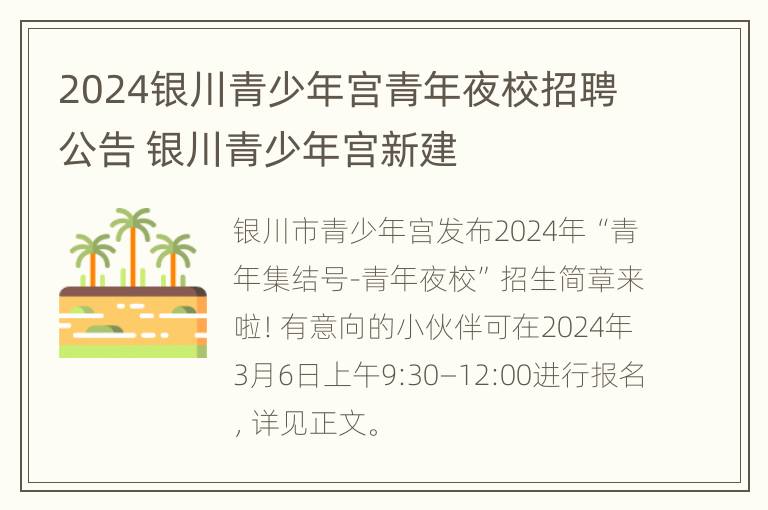 2024银川青少年宫青年夜校招聘公告 银川青少年宫新建

银川市青少年宫发布2024年“青年集结号-青年夜校”招生简章来啦! 有意向的小伙伴可在2024年3月6日上午9:30–12:00进行报名, 详见正文。